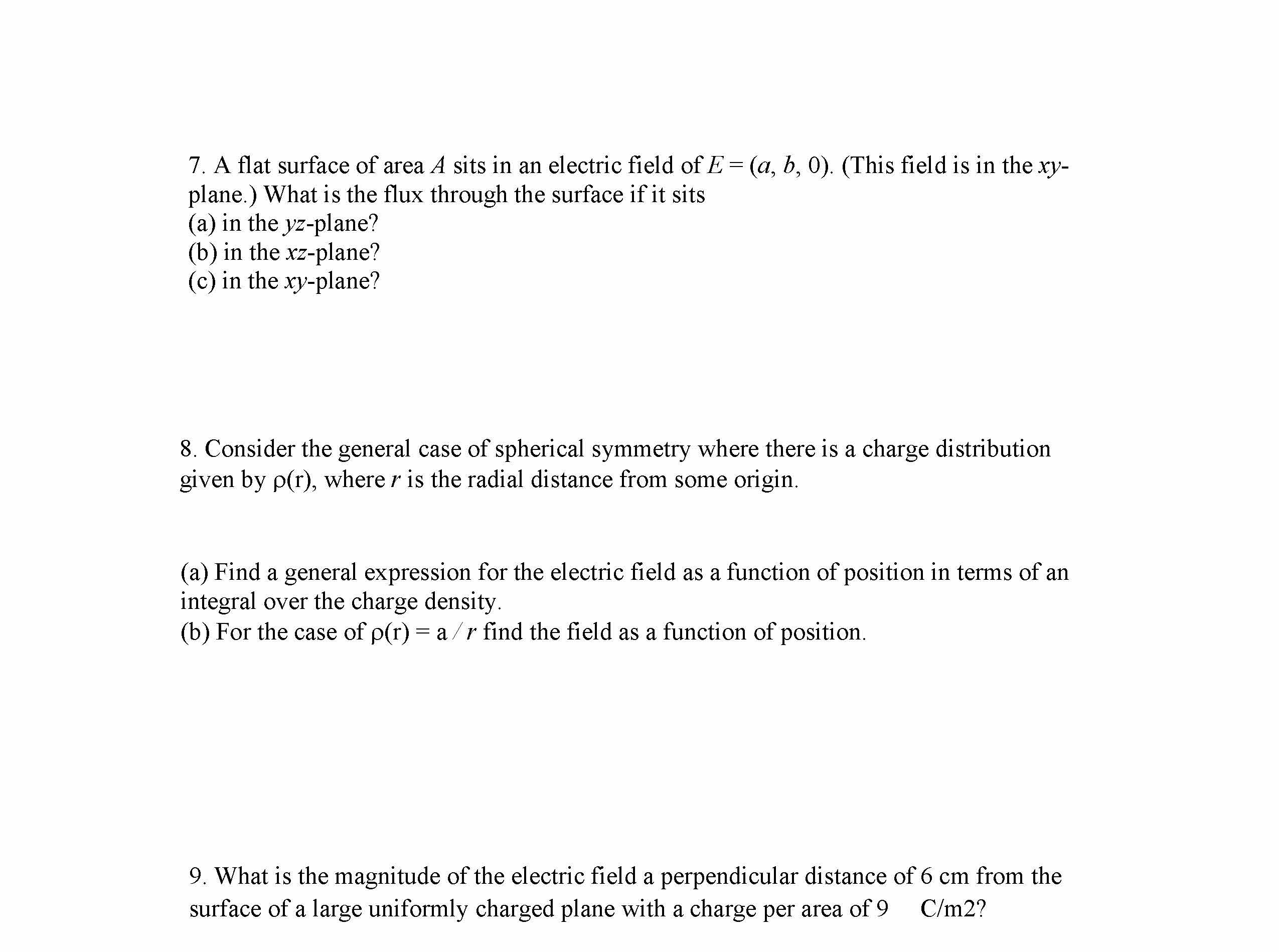 7. A flat surface of area $A$ sits in an electric field of $E = (a, b, 0)$. (This field is in the $xy$-plane.) What is the flux through the surface if it sits
(a) in the $yz$-plane?
(b) in the $xz$-plane?
(c) in the $xy$-plane?

8. Consider the general case of spherical symmetry where there is a charge distribution given by $\rho(r)$, where $r$ is the radial distance from some origin.

(a) Find a general expression for the electric field as a function of position in terms of an integral over the charge density.
(b) For the case of $\rho(r) = a / r$ find the field as a function of position.

9. What is the magnitude of the electric field a perpendicular distance of 6 cm from the surface of a large uniformly charged plane with a charge per area of 9 C/m2?